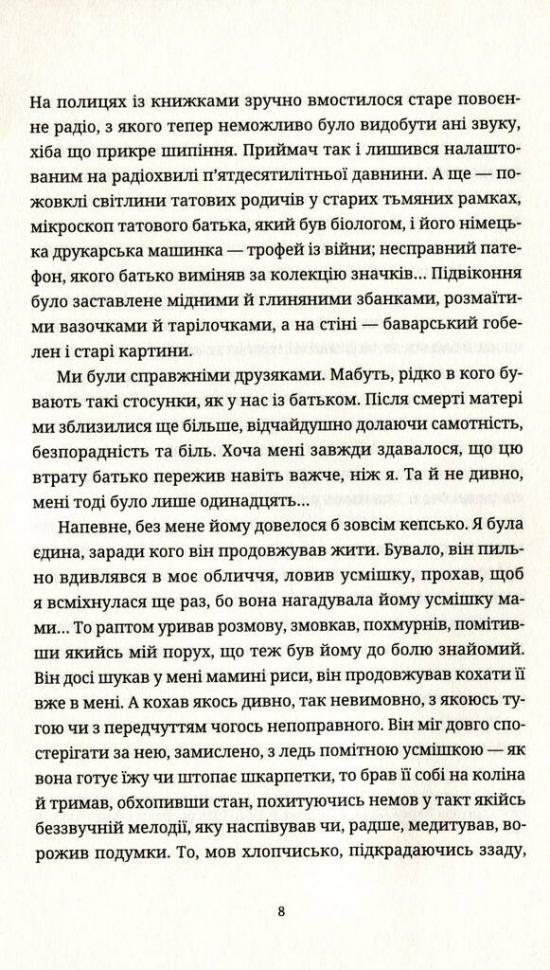 На полицях із книжками зручно вмостилося старе повоєнне радіо, з якого тепер неможливо було видобути ані звуку, хіба що прикре шипіння. Приймач так і лишився налаштованим на радіохвилі п'ятдесятилітньої давнини. А ще — пожовклі світлини татових родичів у старих тьмяних рамках, мікроскоп татового батька, який був біологом, і його німецька друкарська машинка — трофей із війни; несправний патефон, якого батько виміняв за колекцію значків... Підвіконня було заставлене мідними й глиняними збанками, розмаїтими вазочками й тарілочками, а на стіні — баварський гобелен і старі картини.

Ми були справжніми друзяками. Мабуть, рідко в кого бувають такі стосунки, як у нас із батьком. Після смерті матері ми зблизилися ще більше, відчайдушно долаючи самотність, безпорадність та біль. Хоча мені завжди здавалося, що цю втрату батько пережив навіть важче, ніж я. Та й не дивно, мені тоді було лише одинадцять...

Напевне, без мене йому довелося б зовсім кепсько. Я була єдина, заради кого він продовжував жити. Бувало, він пильно вдивлявся в моє обличчя, ловив усмішку, прохав, щоб я всміхнулася ще раз, бо вона нагадувала йому усмішку мами... То раптом уривав розмову, змовкав, похмурнів, помітивши якийсь мій порух, що теж був йому до болю знайомий. Він досі шукав у мені мамині риси, він продовжував кохати її вже в мені. А кохав якось дивно, так невимовно, з якоюсь тугою чи з передчуттям чогось непоправного. Він міг довго спостерігати за нею, замислено, з ледь помітною усмішкою — як вона готує їжу чи штопає шкарпетки, то брав її собі на коліна й тримав, обхопивши стан, похитуючись немов у такт якійсь беззвучній мелодії, яку наспівував чи, радше, медитував, ворожив подумки. То, мов хлопчисько, підкрадаючись ззаду,

8